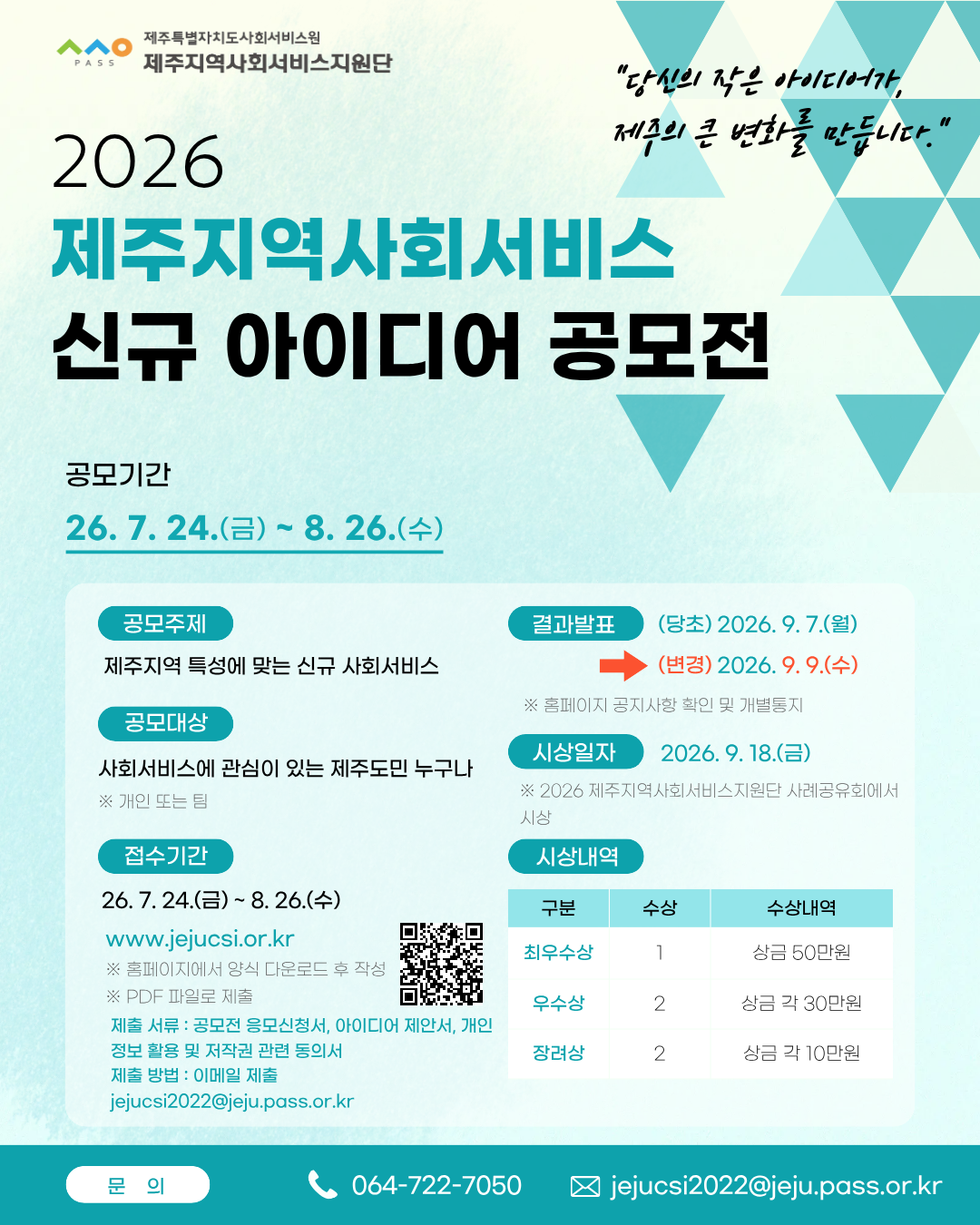 PASS
제주특별자치도사회서비스원
제주지역사회서비스지원단

"당신의 작은 아이디어가,
제주의 큰 변화를 만듭니다."

2026
제주지역사회서비스
신규 아이디어 공모전

공모기간
26. 7. 24.(금) ~ 8. 26.(수)

공모주제
제주지역 특성에 맞는 신규 사회서비스

공모대상
사회서비스에 관심이 있는 제주도민 누구나
※ 개인 또는 팀

접수기간
26. 7. 24.(금) ~ 8. 26.(수)
www.jejucsi.or.kr
※ 홈페이지에서 양식 다운로드 후 작성
※ PDF 파일로 제출
제출 서류 : 공모전 응모신청서, 아이디어 제안서, 개인정보 활용 및 저작권 관련 동의서
제출 방법 : 이메일 제출
jejucsi2022@jeju.pass.or.kr

결과발표
(당초) 2026. 9. 7.(월)
(변경) 2026. 9. 9.(수)
※ 홈페이지 공지사항 확인 및 개별통지

시상일자
2026. 9. 18.(금)
※ 2026 제주지역사회서비스지원단 사례공유회에서 시상

시상내역
| 구분 | 수상 | 수상내역 |
|---|---|---|
| 최우수상 | 1 | 상금 50만원 |
| 우수상 | 2 | 상금 각 30만원 |
| 장려상 | 2 | 상금 각 10만원 |

문 의
064-722-7050
jejucsi2022@jeju.pass.or.kr